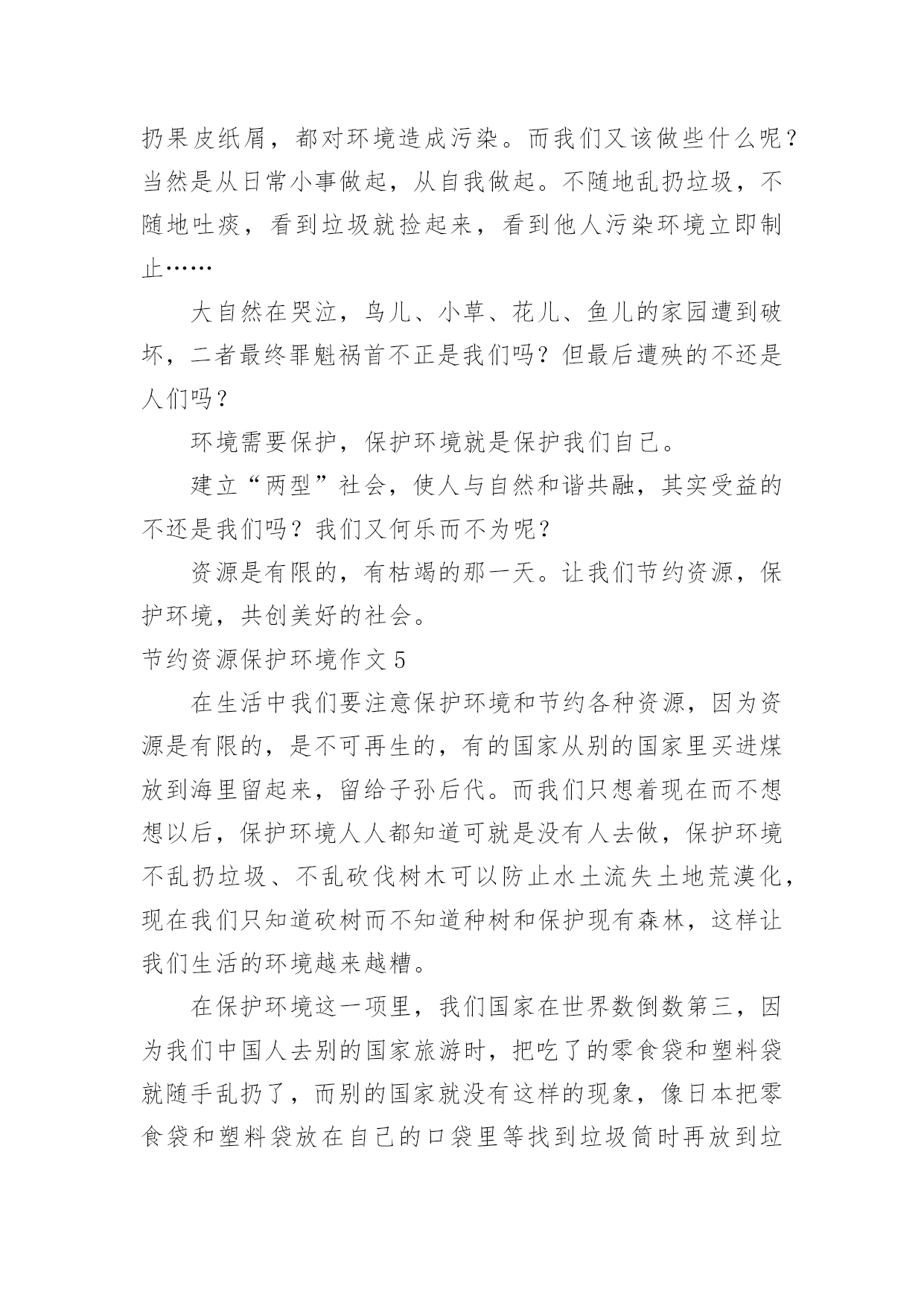 扔果皮纸屑，都对环境造成污染。而我们又该做些什么呢？当然是从日常小事做起，从自我做起。不随地乱扔垃圾，不随地吐痰，看到垃圾就捡起来，看到他人污染环境立即制止……

大自然在哭泣，鸟儿、小草、花儿、鱼儿的家园遭到破坏，二者最终罪魁祸首不正是我们吗？但最后遭殃的不还是人们吗？

环境需要保护，保护环境就是保护我们自己。

建立“两型”社会，使人与自然和谐共融，其实受益的不还是我们吗？我们又何乐而不为呢？

资源是有限的，有枯竭的那一天。让我们节约资源，保护环境，共创美好的社会。

节约资源保护环境作文 5

在生活中我们要注意保护环境和节约各种资源，因为资源是有限的，是不可再生的，有的国家从别的国家里买进煤放到海里留起来，留给子孙后代。而我们只想着现在而不想想以后，保护环境人人都知道可就是没有人去做，保护环境不乱扔垃圾、不乱砍伐树木可以防止水土流失土地荒漠化，现在我们只知道砍树而不知道种树和保护现有森林，这样让我们生活的环境越来越糟。

在保护环境这一项里，我们国家在世界数倒数第三，因为我们中国人去别的国家旅游时，把吃了的零食袋和塑料袋就随手乱扔了，而别的国家就没有这样的现象，像日本把零食袋和塑料袋放在自己的口袋里等找到垃圾筒时再放到垃